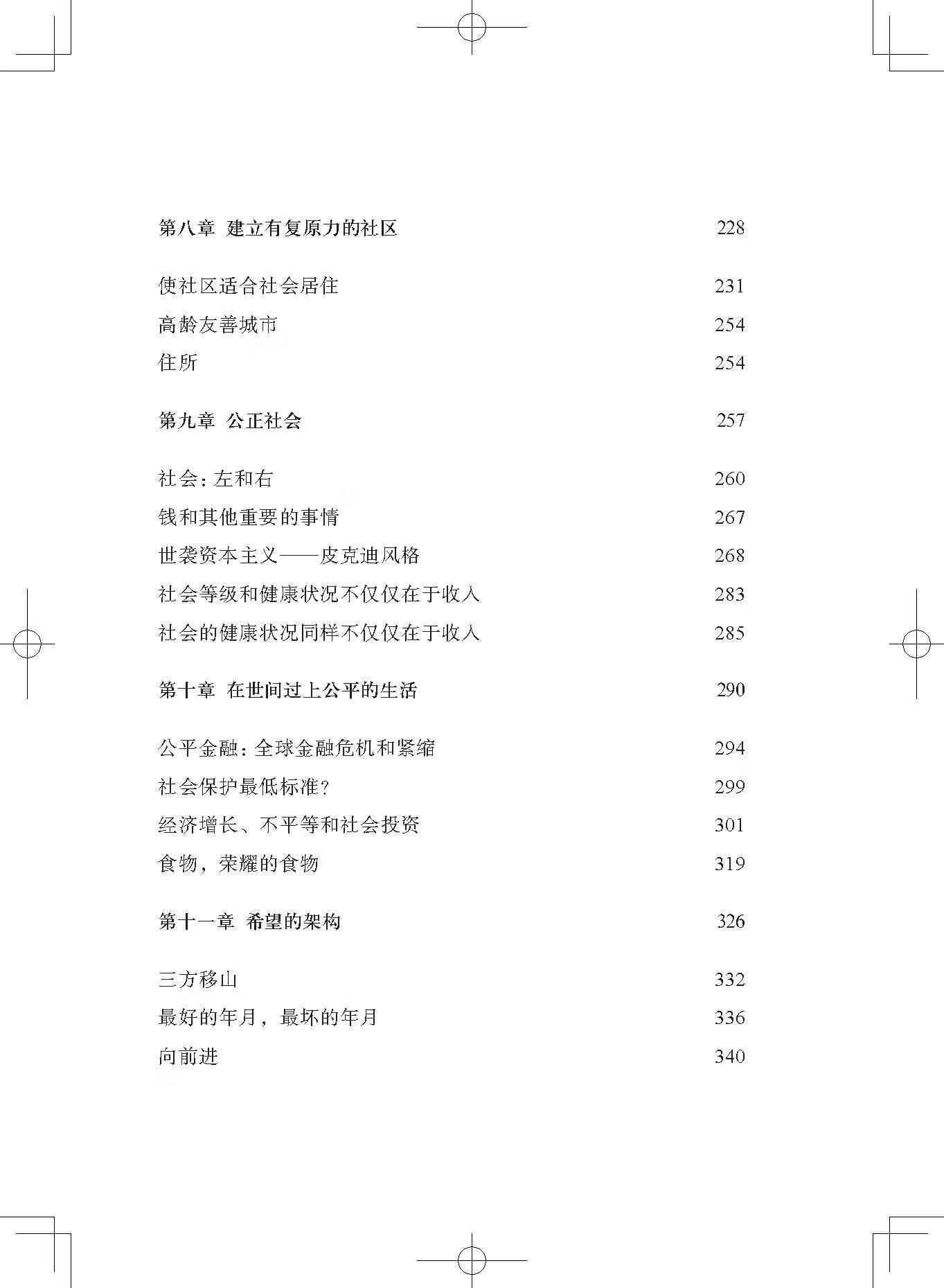 第八章 建立有复原力的社区 228

使社区适合社会居住 231
高龄友善城市 254
住所 254

第九章 公正社会 257

社会：左和右 260
钱和其他重要的事情 267
世袭资本主义——皮克迪风格 268
社会等级和健康状况不仅仅在于收入 283
社会的健康状况同样不仅仅在于收入 285

第十章 在世间过上公平的生活 290

公平金融：全球金融危机和紧缩 294
社会保护最低标准？ 299
经济增长、不平等和社会投资 301
食物，荣耀的食物 319

第十一章 希望的架构 326

三方移山 332
最好的年月，最坏的年月 336
向前进 340